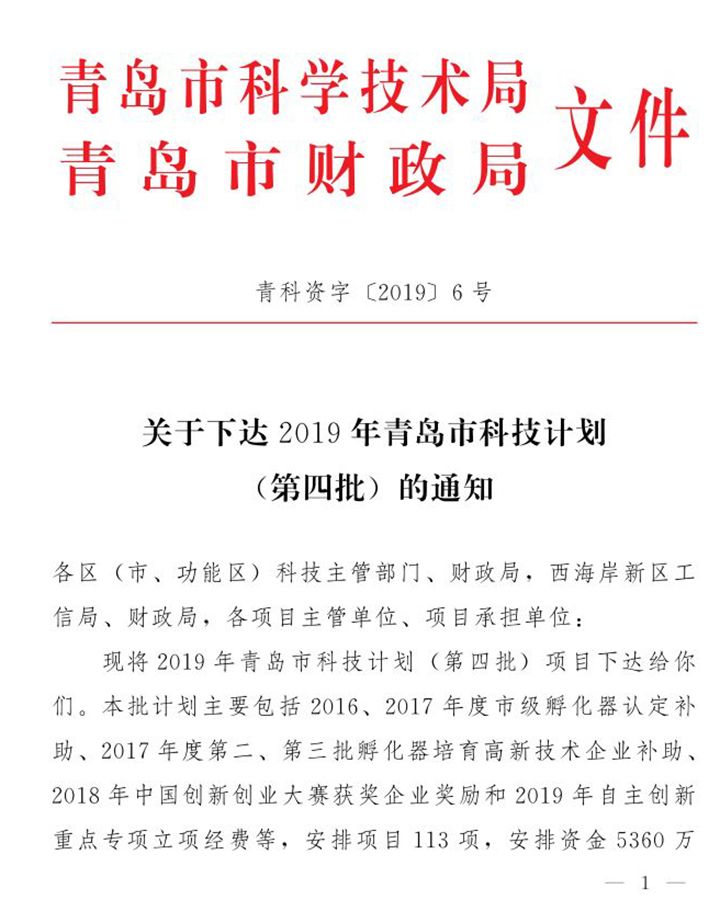 青岛市科学技术局
青岛市财政局
文件

青科资字〔2019〕6号

关于下达2019年青岛市科技计划
（第四批）的通知

各区（市、功能区）科技主管部门、财政局，西海岸新区工信局、财政局，各项目主管单位、项目承担单位：

现将2019年青岛市科技计划（第四批）项目下达给你们。本批计划主要包括2016、2017年度市级孵化器认定补助、2017年度第二、第三批孵化器培育高新技术企业补助、2018年中国创新创业大赛获奖企业奖励和2019年自主创新重点专项立项经费等，安排项目113项，安排资金5360万

— 1 —